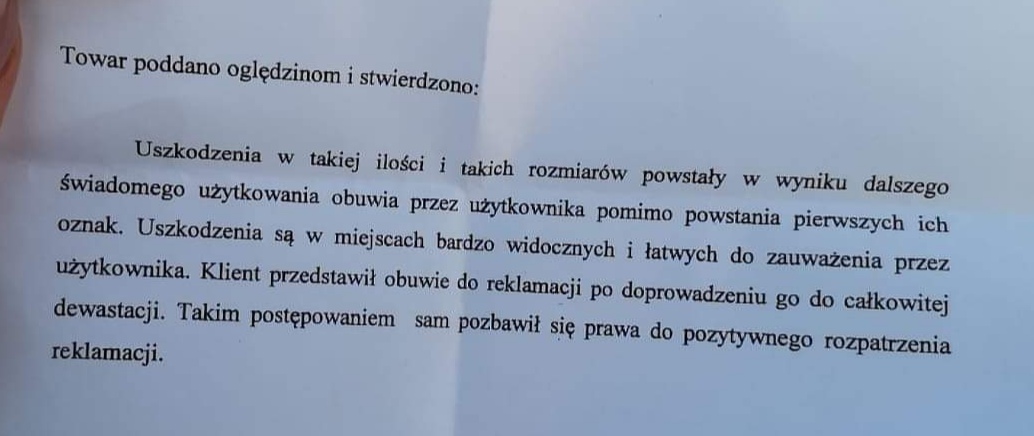 Towar poddano oględzinom i stwierdzono:

Uszkodzenia w takiej ilości i takich rozmiarów powstały w wyniku dalszego świadomego użytkowania obuwia przez użytkownika pomimo powstania pierwszych ich oznak. Uszkodzenia są w miejscach bardzo widocznych i łatwych do zauważenia przez użytkownika. Klient przedstawił obuwie do reklamacji po doprowadzeniu go do całkowitej dewastacji. Takim postępowaniem sam pozbawił się prawa do pozytywnego rozpatrzenia reklamacji.